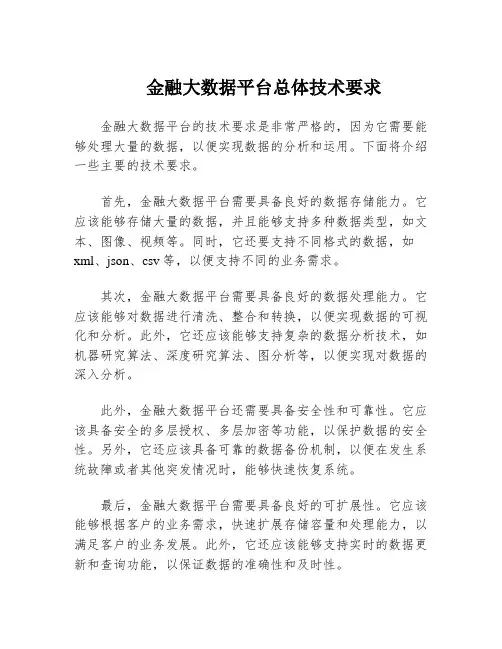 金融大数据平台总体技术要求

金融大数据平台的技术要求是非常严格的，因为它需要能够处理大量的数据，以便实现数据的分析和运用。下面将介绍一些主要的技术要求。

首先，金融大数据平台需要具备良好的数据存储能力。它应该能够存储大量的数据，并且能够支持多种数据类型，如文本、图像、视频等。同时，它还要支持不同格式的数据，如xml、json、csv等，以便支持不同的业务需求。

其次，金融大数据平台需要具备良好的数据处理能力。它应该能够对数据进行清洗、整合和转换，以便实现数据的可视化和分析。此外，它还应该能够支持复杂的数据分析技术，如机器研究算法、深度研究算法、图分析等，以便实现对数据的深入分析。

此外，金融大数据平台还需要具备安全性和可靠性。它应该具备安全的多层授权、多层加密等功能，以保护数据的安全性。另外，它还应该具备可靠的数据备份机制，以便在发生系统故障或者其他突发情况时，能够快速恢复系统。

最后，金融大数据平台需要具备良好的可扩展性。它应该能够根据客户的业务需求，快速扩展存储容量和处理能力，以满足客户的业务发展。此外，它还应该能够支持实时的数据更新和查询功能，以保证数据的准确性和及时性。